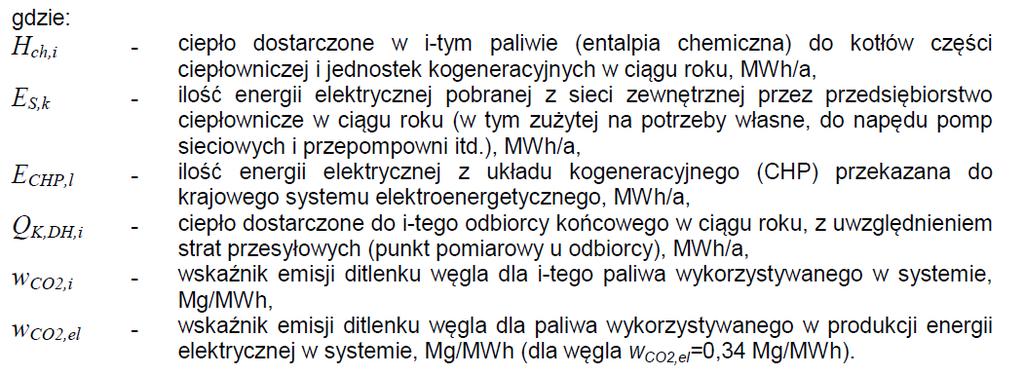 gdzie:

$H_{ch,i}$ - ciepło dostarczone w i-tym paliwie (entalpia chemiczna) do kotłów części ciepłowniczej i jednostek kogeneracyjnych w ciągu roku, MWh/a,

$E_{S,k}$ - ilość energii elektrycznej pobranej z sieci zewnętrznej przez przedsiębiorstwo ciepłownicze w ciągu roku (w tym zużytej na potrzeby własne, do napędu pomp sieciowych i przepompowni itd.), MWh/a,

$E_{CHP,l}$ - ilość energii elektrycznej z układu kogeneracyjnego (CHP) przekazana do krajowego systemu elektroenergetycznego, MWh/a,

$Q_{K,DH,i}$ - ciepło dostarczone do i-tego odbiorcy końcowego w ciągu roku, z uwzględnieniem strat przesyłowych (punkt pomiarowy u odbiorcy), MWh/a,

$w_{CO2,i}$ - wskaźnik emisji ditlenku węgla dla i-tego paliwa wykorzystywanego w systemie, Mg/MWh,

$w_{CO2,el}$ - wskaźnik emisji ditlenku węgla dla paliwa wykorzystywanego w produkcji energii elektrycznej w systemie, Mg/MWh (dla węgla $w_{CO2,el}$=0,34 Mg/MWh).